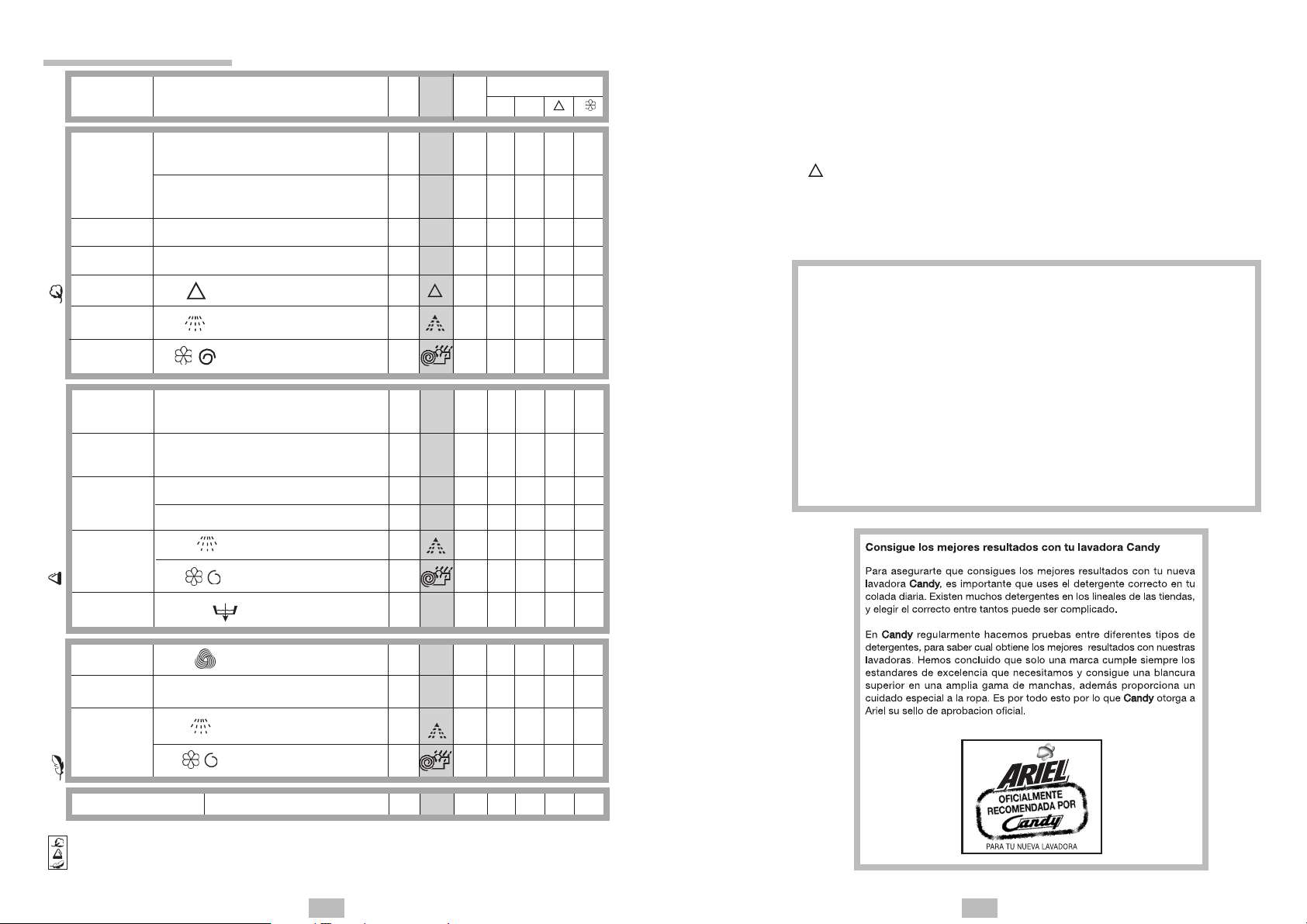 Consigue los mejores resultados con tu lavadora Candy

Para asegurarte que consigues los mejores resultados con tu nueva lavadora Candy, es importante que uses el detergente correcto en tu colada diaria. Existen muchos detergentes en los lineales de las tiendas, y elegir el correcto entre tantos puede ser complicado.

En Candy regularmente hacemos pruebas entre diferentes tipos de detergentes, para saber cual obtiene los mejores resultados con nuestras lavadoras. Hemos concluido que solo una marca cumple siempre los estandares de excelencia que necesitamos y consigue una blancura superior en una amplia gama de manchas, además proporciona un cuidado especial a la ropa. Es por todo esto por lo que Candy otorga a Ariel su sello de aprobacion oficial.

ARIEL
OFICIALMENTE
RECOMENDADA POR
Candy
PARA TU NUEVA LAVADORA